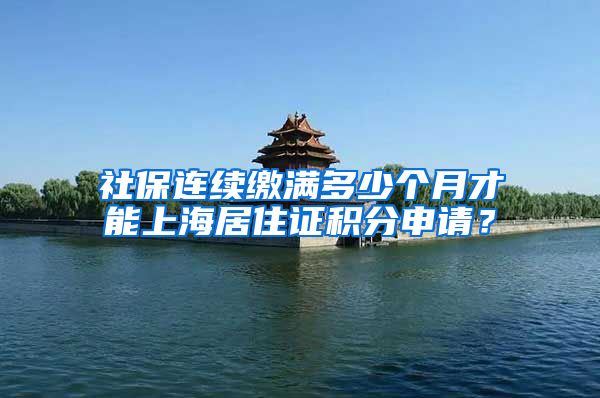 社保连续缴满多少个月才能上海居住证积分申请？